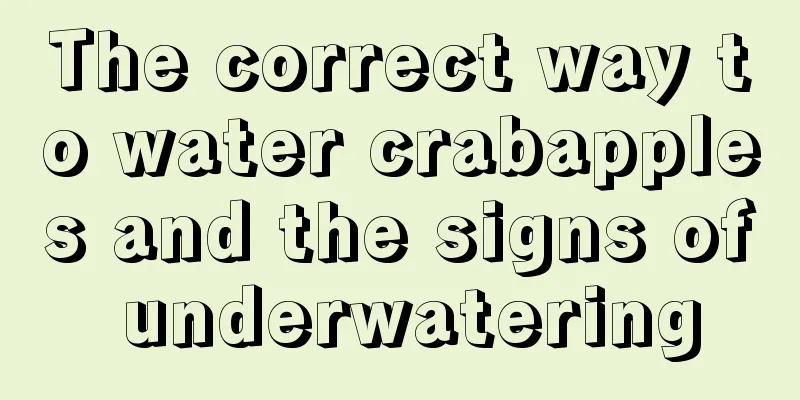 The correct way to water crabapples and the signs of underwatering